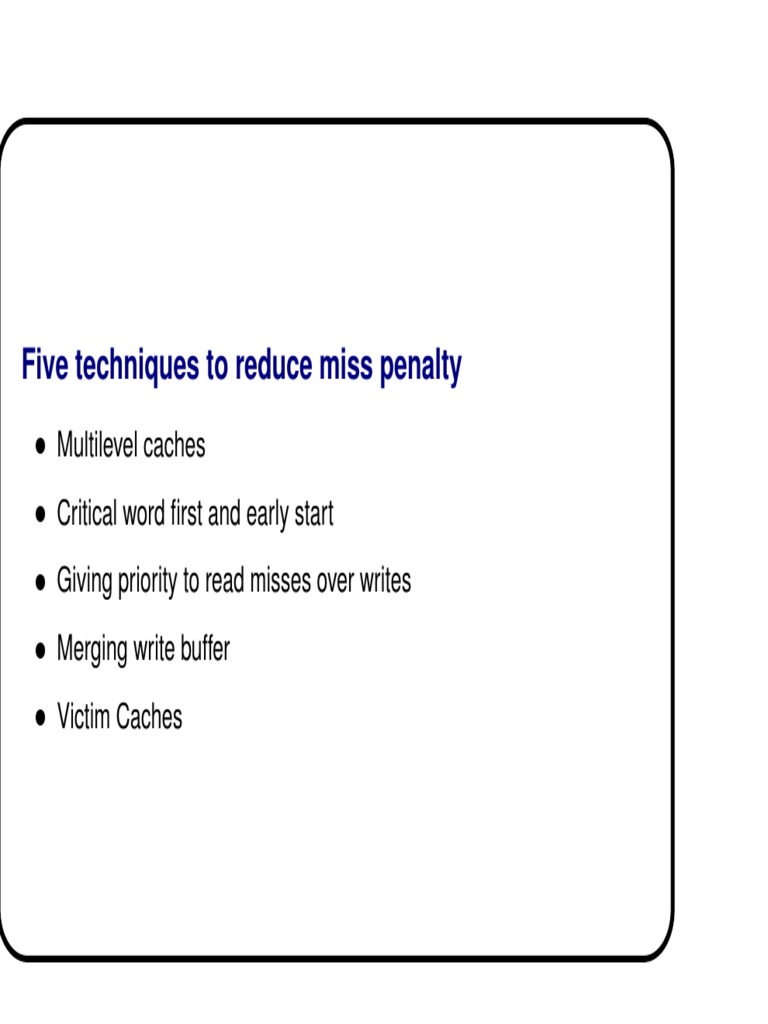 Five techniques to reduce miss penalty

• Multilevel caches

• Critical word first and early start

• Giving priority to read misses over writes

• Merging write buffer

• Victim Caches